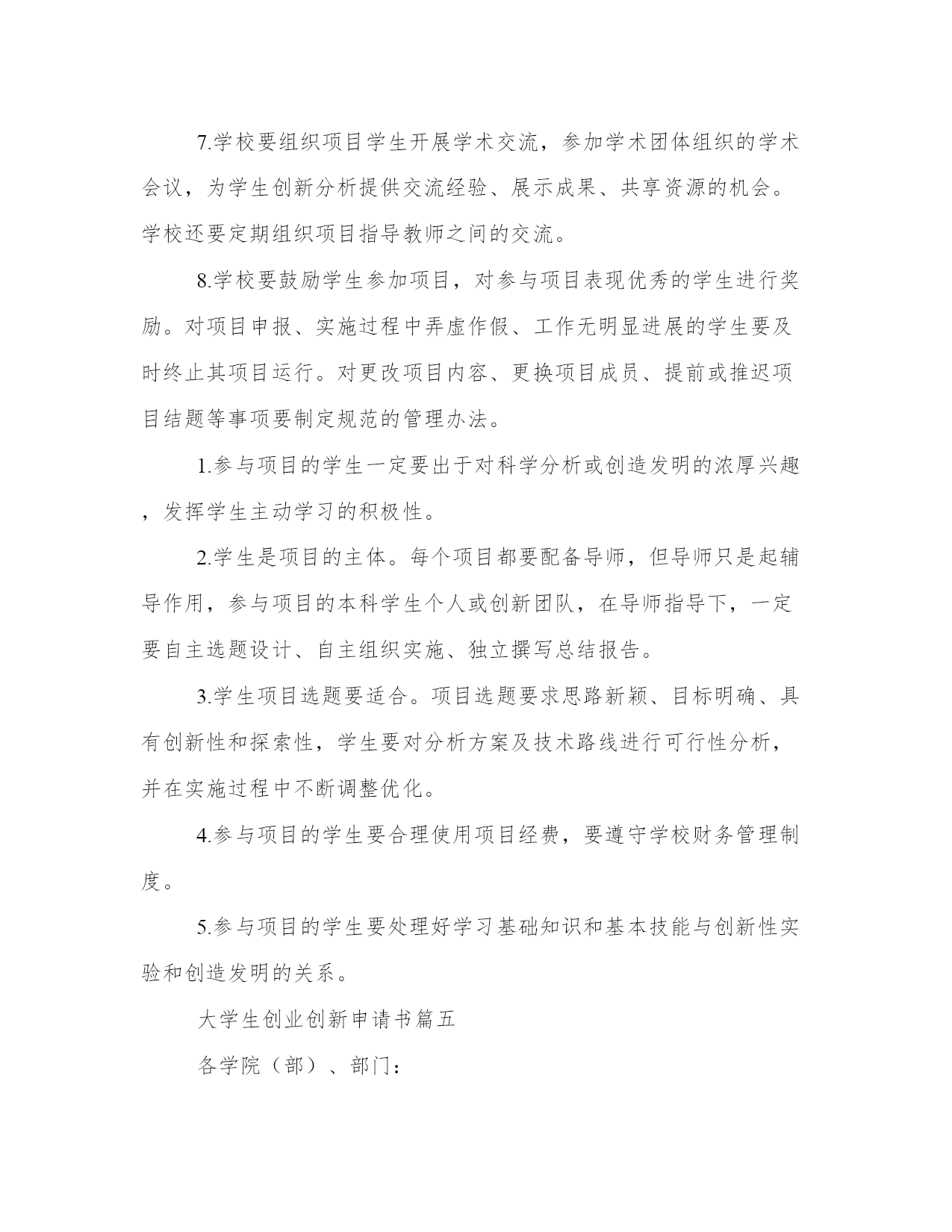 7.学校要组织项目学生开展学术交流，参加学术团体组织的学术会议，为学生创新分析提供交流经验、展示成果、共享资源的机会。学校还要定期组织项目指导教师之间的交流。

8.学校要鼓励学生参加项目，对参与项目表现优秀的学生进行奖励。对项目申报、实施过程中弄虚作假、工作无明显进展的学生要及时终止其项目运行。对更改项目内容、更换项目成员、提前或推迟项目结题等事项要制定规范的管理办法。

1.参与项目的学生一定要出于对科学分析或创造发明的浓厚兴趣，发挥学生主动学习的积极性。

2.学生是项目的主体。每个项目都要配备导师，但导师只是起辅导作用，参与项目的本科学生个人或创新团队，在导师指导下，一定要自主选题设计、自主组织实施、独立撰写总结报告。

3.学生项目选题要适合。项目选题要求思路新颖、目标明确、具有创新性和探索性，学生要对分析方案及技术路线进行可行性分析，并在实施过程中不断调整优化。

4.参与项目的学生要合理使用项目经费，要遵守学校财务管理制度。

5.参与项目的学生要处理好学习基础知识和基本技能与创新性实验和创造发明的关系。

大学生创业创新申请书篇五

各学院（部）、部门：